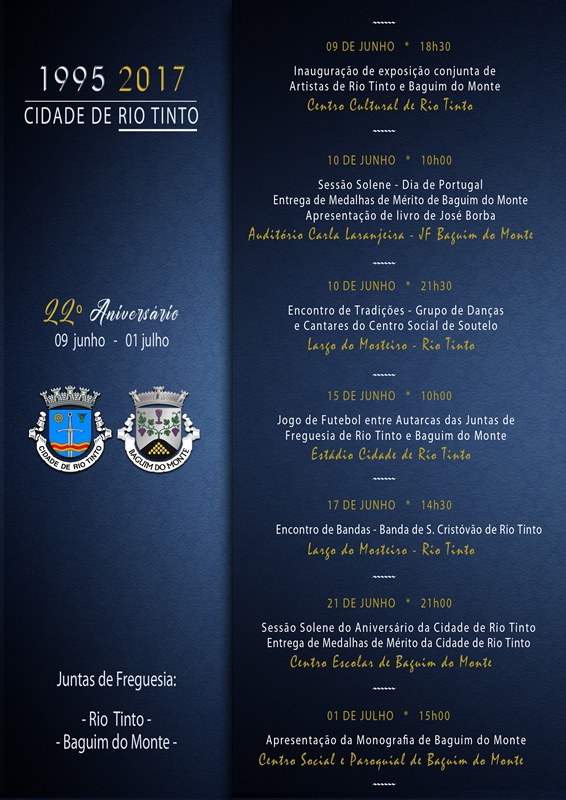 1995 2017
CIDADE DE RIO TINTO

22º Aniversário
09 junho - 01 julho

CIDADE DE RIO TINTO
BAGUIM DO MONTE

Juntas de Freguesia:

- Rio Tinto -
- Baguim do Monte -

09 DE JUNHO * 18h30

Inauguração de exposição conjunta de Artistas de Rio Tinto e Baguim do Monte
Centro Cultural de Rio Tinto

10 DE JUNHO * 10h00

Sessão Solene - Dia de Portugal
Entrega de Medalhas de Mérito de Baguim do Monte
Apresentação de livro de José Borba
Auditório Carla Laranjeira - JF Baguim do Monte

10 DE JUNHO * 21h30

Encontro de Tradições - Grupo de Danças e Cantares do Centro Social de Soutelo
Largo do Mosteiro - Rio Tinto

15 DE JUNHO * 10h00

Jogo de Futebol entre Autarcas das Juntas de Freguesia de Rio Tinto e Baguim do Monte
Estádio Cidade de Rio Tinto

17 DE JUNHO * 14h30

Encontro de Bandas - Banda de S. Cristóvão de Rio Tinto
Largo do Mosteiro - Rio Tinto

21 DE JUNHO * 21h00

Sessão Solene do Aniversário da Cidade de Rio Tinto
Entrega de Medalhas de Mérito da Cidade de Rio Tinto
Centro Escolar de Baguim do Monte

01 DE JULHO * 15h00

Apresentação da Monografia de Baguim do Monte
Centro Social e Paroquial de Baguim do Monte